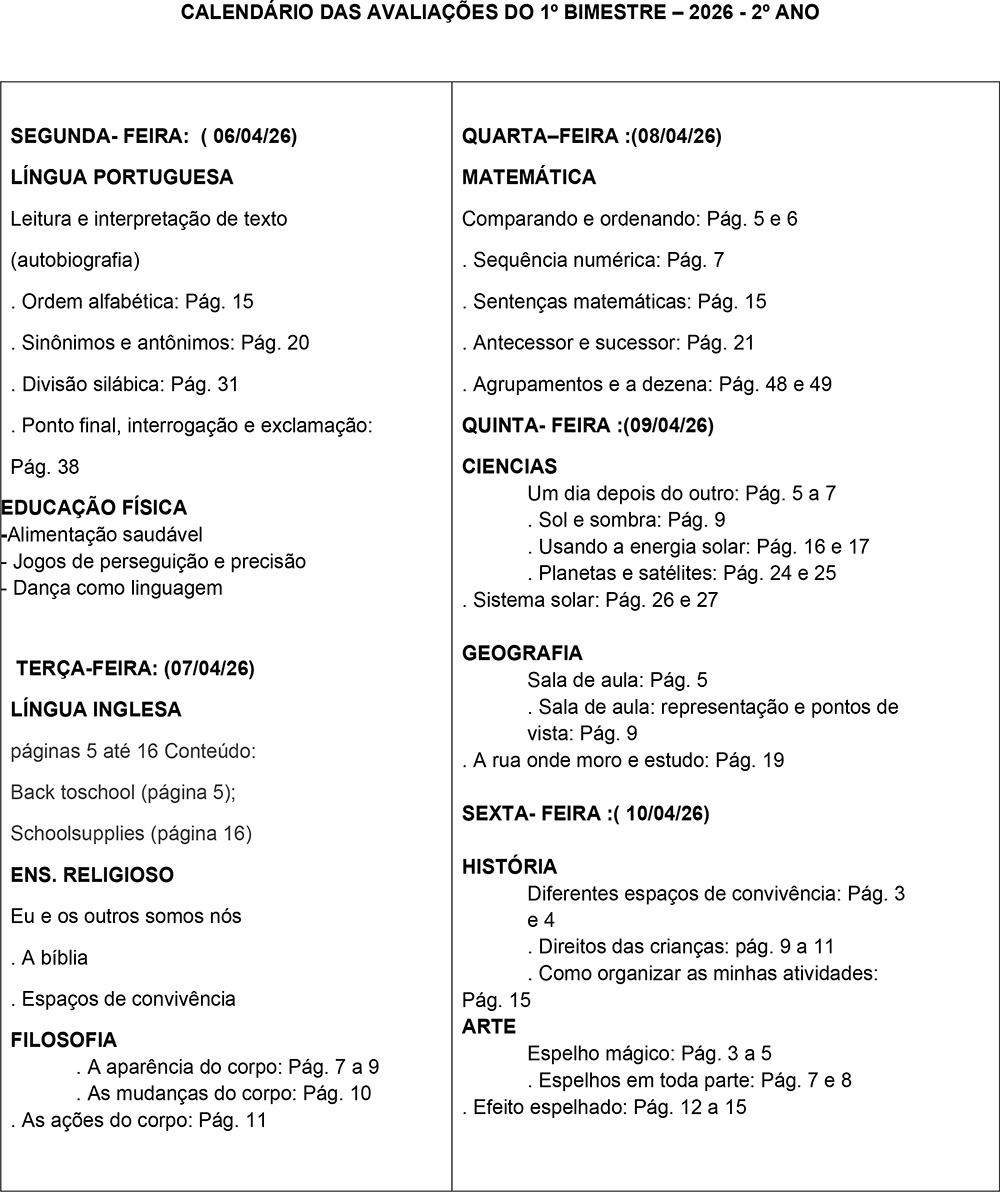 CALENDÁRIO DAS AVALIAÇÕES DO 1º BIMESTRE – 2026 - 2º ANO

SEGUNDA- FEIRA: ( 06/04/26)

LÍNGUA PORTUGUESA

Leitura e interpretação de texto (autobiografia)

. Ordem alfabética: Pág. 15

. Sinônimos e antônimos: Pág. 20

. Divisão silábica: Pág. 31

. Ponto final, interrogação e exclamação: Pág. 38

EDUCAÇÃO FÍSICA
-Alimentação saudável
- Jogos de perseguição e precisão
- Dança como linguagem

TERÇA-FEIRA: (07/04/26)

LÍNGUA INGLESA

páginas 5 até 16 Conteúdo:

Back toschool (página 5);

Schoolsupplies (página 16)

ENS. RELIGIOSO

Eu e os outros somos nós

. A bíblia

. Espaços de convivência

FILOSOFIA
. A aparência do corpo: Pág. 7 a 9
. As mudanças do corpo: Pág. 10
. As ações do corpo: Pág. 11

QUARTA–FEIRA :(08/04/26)

MATEMÁTICA

Comparando e ordenando: Pág. 5 e 6

. Sequência numérica: Pág. 7

. Sentenças matemáticas: Pág. 15

. Antecessor e sucessor: Pág. 21

. Agrupamentos e a dezena: Pág. 48 e 49

QUINTA- FEIRA :(09/04/26)

CIENCIAS
Um dia depois do outro: Pág. 5 a 7
. Sol e sombra: Pág. 9
. Usando a energia solar: Pág. 16 e 17
. Planetas e satélites: Pág. 24 e 25
. Sistema solar: Pág. 26 e 27

GEOGRAFIA
Sala de aula: Pág. 5
. Sala de aula: representação e pontos de vista: Pág. 9
. A rua onde moro e estudo: Pág. 19

SEXTA- FEIRA :( 10/04/26)

HISTÓRIA
Diferentes espaços de convivência: Pág. 3 e 4
. Direitos das crianças: pág. 9 a 11
. Como organizar as minhas atividades: Pág. 15

ARTE
Espelho mágico: Pág. 3 a 5
. Espelhos em toda parte: Pág. 7 e 8
. Efeito espelhado: Pág. 12 a 15